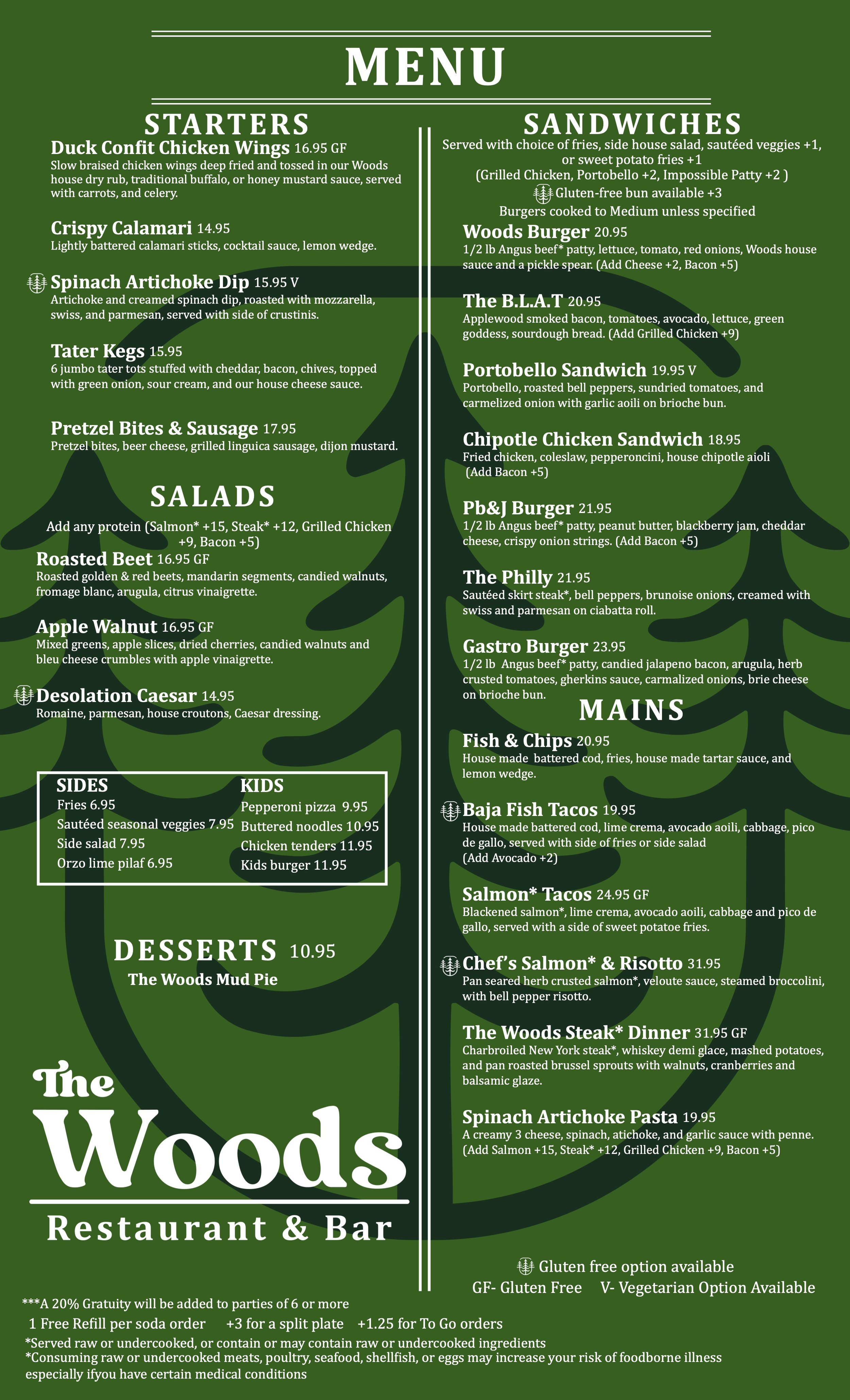 MENU

STARTERS

Duck Confit Chicken Wings 16.95 GF
Slow braised chicken wings deep fried and tossed in our Woods house dry rub, traditional buffalo, or honey mustard sauce, served with carrots, and celery.

Crispy Calamari 14.95
Lightly battered calamari sticks, cocktail sauce, lemon wedge.

Spinach Artichoke Dip 15.95 V
Artichoke and creamed spinach dip, roasted with mozzarella, swiss, and parmesan, served with side of crustinis.

Tater Kegs 15.95
6 jumbo tater tots stuffed with cheddar, bacon, chives, topped with green onion, sour cream, and our house cheese sauce.

Pretzel Bites & Sausage 17.95
Pretzel bites, beer cheese, grilled linguica sausage, dijon mustard.

SALADS

Add any protein (Salmon* +15, Steak* +12, Grilled Chicken +9, Bacon +5)

Roasted Beet 16.95 GF
Roasted golden & red beets, mandarin segments, candied walnuts, fromage blanc, arugula, citrus vinaigrette.

Apple Walnut 16.95 GF
Mixed greens, apple slices, dried cherries, candied walnuts and bleu cheese crumbles with apple vinaigrette.

Desolation Caesar 14.95
Romaine, parmesan, house croutons, Caesar dressing.

SIDES
Fries 6.95
Sautéed seasonal veggies 7.95
Side salad 7.95
Orzo lime pilaf 6.95

KIDS
Pepperoni pizza 9.95
Buttered noodles 10.95
Chicken tenders 11.95
Kids burger 11.95

DESSERTS 10.95
The Woods Mud Pie

The Woods
Restaurant & Bar

SANDWICHES

Served with choice of fries, side house salad, sautéed veggies +1, or sweet potato fries +1
(Grilled Chicken, Portobello +2, Impossible Patty +2 )
Gluten-free bun available +3
Burgers cooked to Medium unless specified

Woods Burger 20.95
1/2 lb Angus beef* patty, lettuce, tomato, red onions, Woods house sauce and a pickle spear. (Add Cheese +2, Bacon +5)

The B.L.A.T 20.95
Applewood smoked bacon, tomatoes, avocado, lettuce, green goddess, sourdough bread. (Add Grilled Chicken +9)

Portobello Sandwich 19.95 V
Portobello, roasted bell peppers, sundried tomatoes, and carmelized onion with garlic aoili on brioche bun.

Chipotle Chicken Sandwich 18.95
Fried chicken, coleslaw, pepperoncini, house chipotle aioli (Add Bacon +5)

Pb&J Burger 21.95
1/2 lb Angus beef* patty, peanut butter, blackberry jam, cheddar cheese, crispy onion strings. (Add Bacon +5)

The Philly 21.95
Sautéed skirt steak*, bell peppers, brunoise onions, creamed with swiss and parmesan on ciabatta roll.

Gastro Burger 23.95
1/2 lb Angus beef* patty, candied jalapeno bacon, arugula, herb crusted tomatoes, gherkins sauce, carmalized onions, brie cheese on brioche bun.

MAINS

Fish & Chips 20.95
House made battered cod, fries, house made tartar sauce, and lemon wedge.

Baja Fish Tacos 19.95
House made battered cod, lime crema, avocado aoili, cabbage, pico de gallo, served with side of fries or side salad
(Add Avocado +2)

Salmon* Tacos 24.95 GF
Blackened salmon*, lime crema, avocado aoili, cabbage and pico de gallo, served with a side of sweet potatoe fries.

Chef's Salmon* & Risotto 31.95
Pan seared herb crusted salmon*, veloute sauce, steamed broccolini, with bell pepper risotto.

The Woods Steak* Dinner 31.95 GF
Charbroiled New York steak*, whiskey demi glace, mashed potatoes, and pan roasted brussel sprouts with walnuts, cranberries and balsamic glaze.

Spinach Artichoke Pasta 19.95
A creamy 3 cheese, spinach, atichoke, and garlic sauce with penne. (Add Salmon +15, Steak* +12, Grilled Chicken +9, Bacon +5)

Gluten free option available
GF- Gluten Free V- Vegetarian Option Available

***A 20% Gratuity will be added to parties of 6 or more
1 Free Refill per soda order +3 for a split plate +1.25 for To Go orders
*Served raw or undercooked, or contain or may contain raw or undercooked ingredients
*Consuming raw or undercooked meats, poultry, seafood, shellfish, or eggs may increase your risk of foodborne illness especially ifyou have certain medical conditions